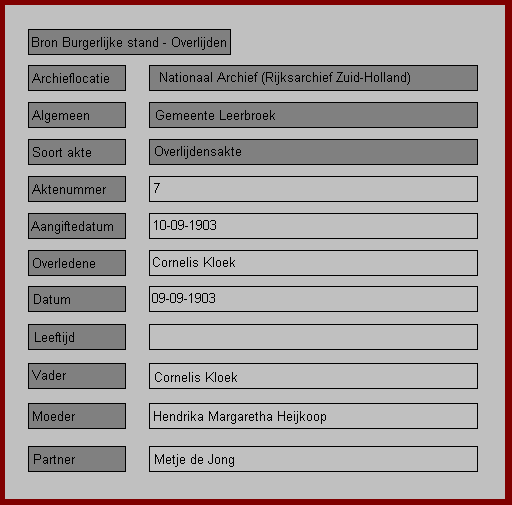 Bron Burgerlijke stand - Overlijden

Archieflocatie Nationaal Archief (Rijksarchief Zuid-Holland)

Algemeen Gemeente Leerbroek

Soort akte Overlijdensakte

Aktenummer 7

Aangiftedatum 10-09-1903

Overledene Cornelis Kloek

Datum 09-09-1903

Leeftijd

Vader Cornelis Kloek

Moeder Hendrika Margaretha Heijkoop

Partner Metje de Jong